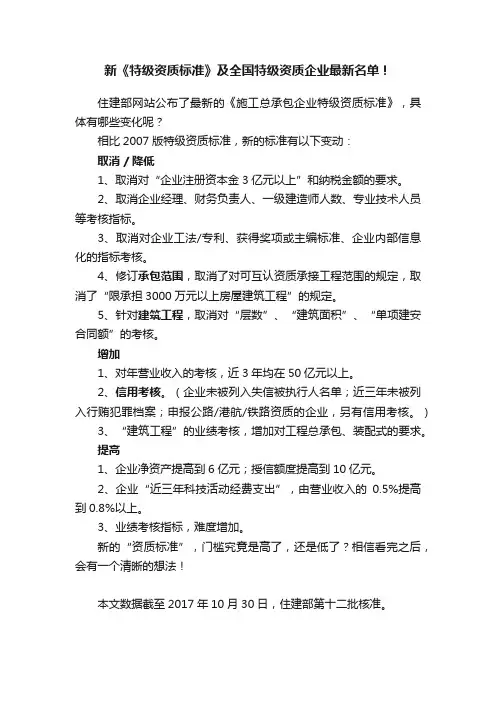 新《特级资质标准》及全国特级资质企业最新名单！

住建部网站公布了最新的《施工总承包企业特级资质标准》，具体有哪些变化呢？

相比 2007 版特级资质标准，新的标准有以下变动：

取消 / 降低

1、取消对“企业注册资本金 3 亿元以上”和纳税金额的要求。

2、取消企业经理、财务负责人、一级建造师人数、专业技术人员等考核指标。

3、取消对企业工法/专利、获得奖项或主编标准、企业内部信息化的指标考核。

4、修订承包范围，取消了对可互认资质承接工程范围的规定，取消了“限承担 3000 万元以上房屋建筑工程”的规定。

5、针对建筑工程，取消对“层数”、“建筑面积”、“单项建安合同额”的考核。

增加

1、对年营业收入的考核，近 3 年均在 50 亿元以上。

2、信用考核。（企业未被列入失信被执行人名单；近三年未被列入行贿犯罪档案；申报公路/港航/铁路资质的企业，另有信用考核。）

3、“建筑工程”的业绩考核，增加对工程总承包、装配式的要求。

提高

1、企业净资产提高到 6 亿元；授信额度提高到 10 亿元。

2、企业“近三年科技活动经费支出”，由营业收入的 0.5%提高到 0.8%以上。

3、业绩考核指标，难度增加。

新的“资质标准”，门槛究竟是高了，还是低了？相信看完之后，会有一个清晰的想法！

本文数据截至 2017 年 10 月 30 日，住建部第十二批核准。